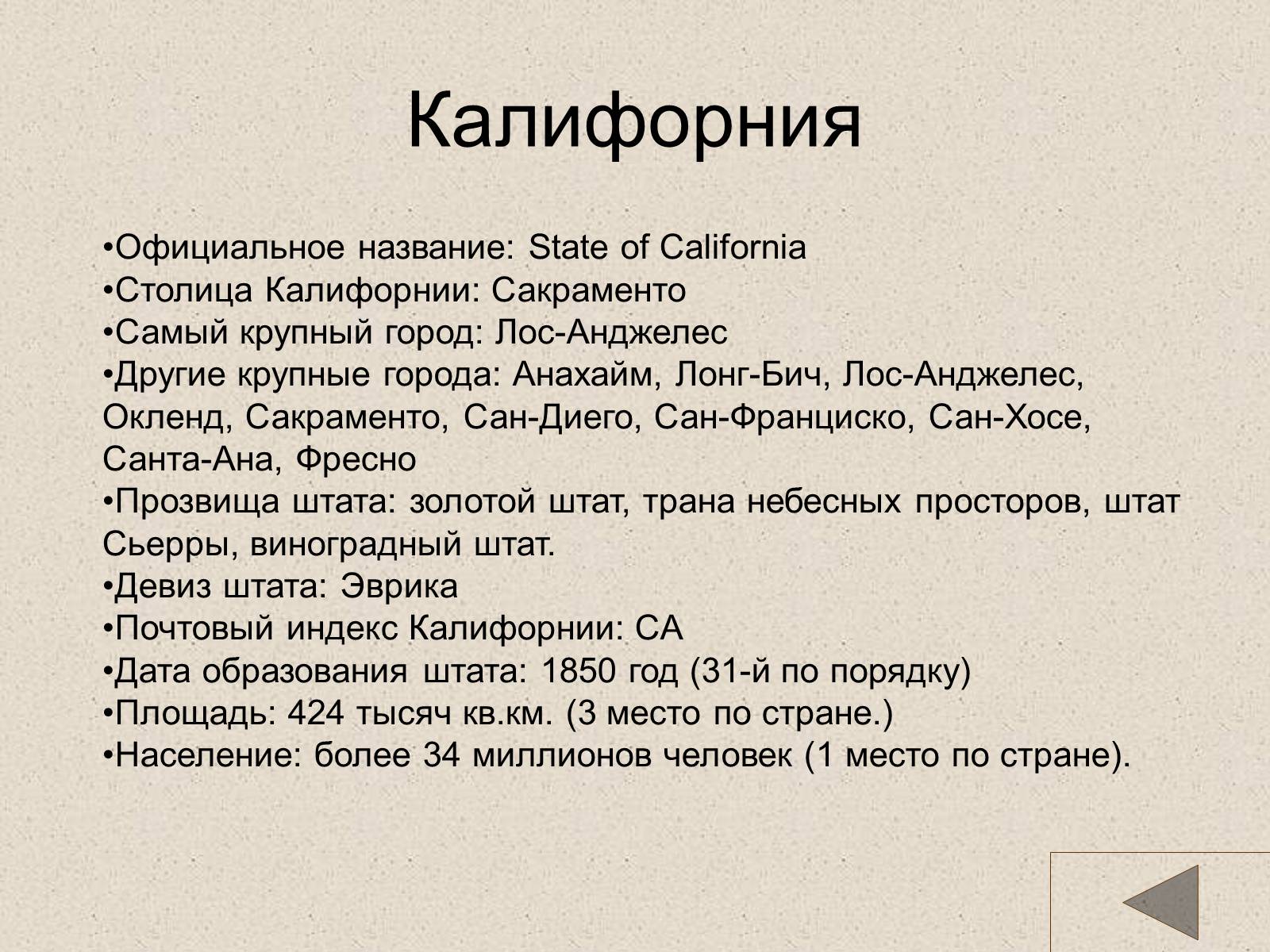 Калифорния

•Официальное название: State of California
•Столица Калифорнии: Сакраменто
•Самый крупный город: Лос-Анджелес
•Другие крупные города: Анахайм, Лонг-Бич, Лос-Анджелес, Окленд, Сакраменто, Сан-Диего, Сан-Франциско, Сан-Хосе, Санта-Ана, Фресно
•Прозвища штата: золотой штат, трана небесных просторов, штат Сьерры, виноградный штат.
•Девиз штата: Эврика
•Почтовый индекс Калифорнии: CA
•Дата образования штата: 1850 год (31-й по порядку)
•Площадь: 424 тысяч кв.км. (3 место по стране.)
•Население: более 34 миллионов человек (1 место по стране).